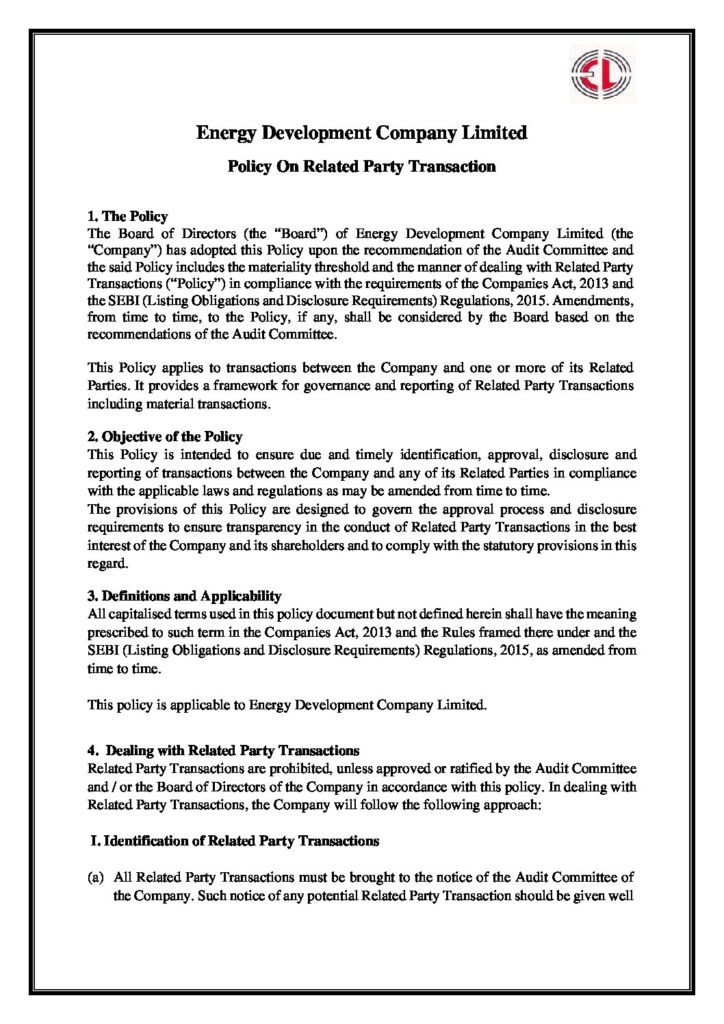 Energy Development Company Limited

Policy On Related Party Transaction

1. The Policy
The Board of Directors (the "Board") of Energy Development Company Limited (the "Company") has adopted this Policy upon the recommendation of the Audit Committee and the said Policy includes the materiality threshold and the manner of dealing with Related Party Transactions ("Policy") in compliance with the requirements of the Companies Act, 2013 and the SEBI (Listing Obligations and Disclosure Requirements) Regulations, 2015. Amendments, from time to time, to the Policy, if any, shall be considered by the Board based on the recommendations of the Audit Committee.

This Policy applies to transactions between the Company and one or more of its Related Parties. It provides a framework for governance and reporting of Related Party Transactions including material transactions.

2. Objective of the Policy
This Policy is intended to ensure due and timely identification, approval, disclosure and reporting of transactions between the Company and any of its Related Parties in compliance with the applicable laws and regulations as may be amended from time to time.
The provisions of this Policy are designed to govern the approval process and disclosure requirements to ensure transparency in the conduct of Related Party Transactions in the best interest of the Company and its shareholders and to comply with the statutory provisions in this regard.

3. Definitions and Applicability
All capitalised terms used in this policy document but not defined herein shall have the meaning prescribed to such term in the Companies Act, 2013 and the Rules framed there under and the SEBI (Listing Obligations and Disclosure Requirements) Regulations, 2015, as amended from time to time.

This policy is applicable to Energy Development Company Limited.

4. Dealing with Related Party Transactions
Related Party Transactions are prohibited, unless approved or ratified by the Audit Committee and / or the Board of Directors of the Company in accordance with this policy. In dealing with Related Party Transactions, the Company will follow the following approach:

I. Identification of Related Party Transactions

(a) All Related Party Transactions must be brought to the notice of the Audit Committee of the Company. Such notice of any potential Related Party Transaction should be given well